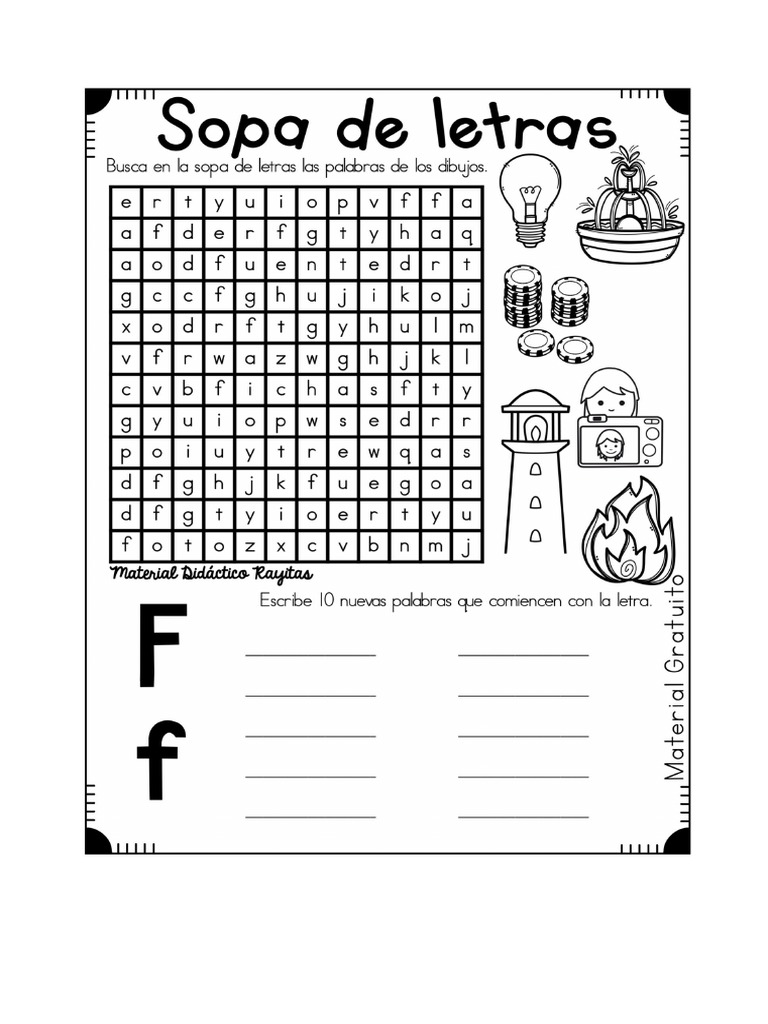 Sopa de letras

Busca en la sopa de letras las palabras de los dibujos.

| e | r | t | y | u | i | o | p | v | f | f | a |
|---|---|---|---|---|---|---|---|---|---|---|---|
| a | f | d | e | r | f | g | t | y | h | a | q |
| a | o | d | f | u | e | n | t | e | d | r | t |
| g | c | c | f | g | h | u | j | i | k | o | j |
| x | o | d | r | f | t | g | y | h | u | l | m |
| v | f | r | w | a | z | w | g | h | j | k | l |
| c | v | b | f | i | c | h | a | s | f | t | y |
| g | y | u | i | o | p | w | s | e | d | r | r |
| p | o | i | u | y | t | r | e | w | q | a | s |
| d | f | g | h | j | k | f | u | e | g | o | a |
| d | f | g | t | y | i | o | e | r | t | y | u |
| f | o | t | o | z | x | c | v | b | n | m | j |

Material Didáctico Rayitas

Escribe 10 nuevas palabras que comiencen con la letra.

F
f

Material Gratuito